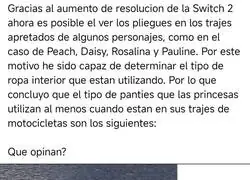 Gracias al aumento de resolucion de la Switch 2 ahora es posible el ver los pliegues en los trajes apretados de algunos personajes, como en el caso de Peach, Daisy, Rosalina y Pauline. Por este motivo he sido capaz de determinar el tipo de ropa interior que estan utilizando. Por lo que concluyo que el tipo de panties que las princesas utilizan al menos cuando estan en sus trajes de motocicletas son los siguientes:

Que opinan?